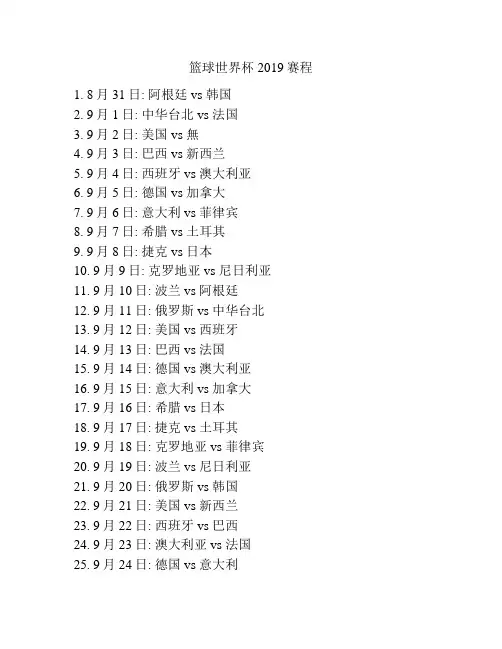 篮球世界杯 2019 赛程

1. 8 月 31 日: 阿根廷 vs 韩国
2. 9 月 1 日: 中华台北 vs 法国
3. 9 月 2 日: 美国 vs 無
4. 9 月 3 日: 巴西 vs 新西兰
5. 9 月 4 日: 西班牙 vs 澳大利亚
6. 9 月 5 日: 德国 vs 加拿大
7. 9 月 6 日: 意大利 vs 菲律宾
8. 9 月 7 日: 希腊 vs 土耳其
9. 9 月 8 日: 捷克 vs 日本
10. 9 月 9 日: 克罗地亚 vs 尼日利亚
11. 9 月 10 日: 波兰 vs 阿根廷
12. 9 月 11 日: 俄罗斯 vs 中华台北
13. 9 月 12 日: 美国 vs 西班牙
14. 9 月 13 日: 巴西 vs 法国
15. 9 月 14 日: 德国 vs 澳大利亚
16. 9 月 15 日: 意大利 vs 加拿大
17. 9 月 16 日: 希腊 vs 日本
18. 9 月 17 日: 捷克 vs 土耳其
19. 9 月 18 日: 克罗地亚 vs 菲律宾
20. 9 月 19 日: 波兰 vs 尼日利亚
21. 9 月 20 日: 俄罗斯 vs 韩国
22. 9 月 21 日: 美国 vs 新西兰
23. 9 月 22 日: 西班牙 vs 巴西
24. 9 月 23 日: 澳大利亚 vs 法国
25. 9 月 24 日: 德国 vs 意大利